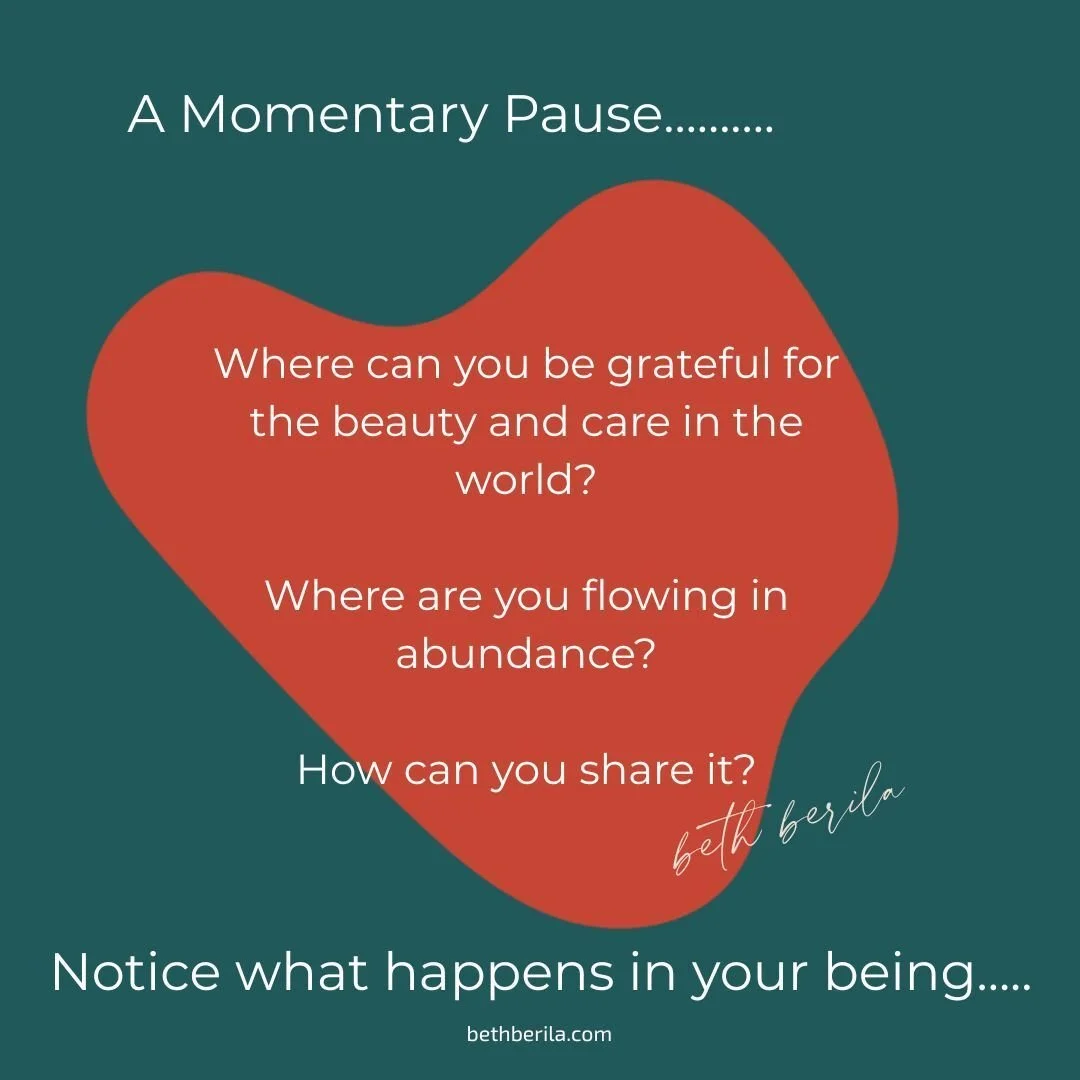 A Momentary Pause..........

Where can you be grateful for the beauty and care in the world?

Where are you flowing in abundance?

How can you share it?

beth berila

Notice what happens in your being.....

bethberila.com